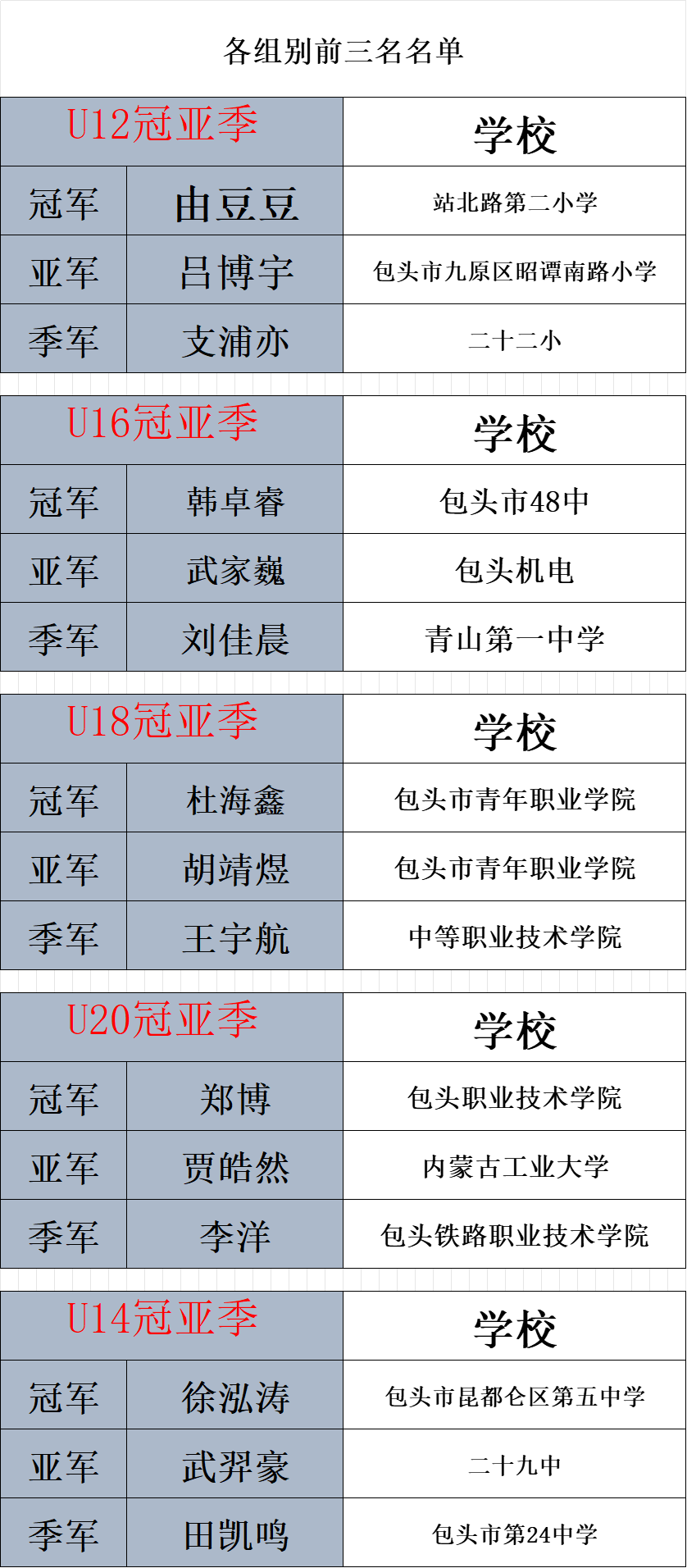 各组别前三名名单

| U12冠亚季 |  | 学校 |
|---|---|---|
| 冠军 | 由豆豆 | 站北路第二小学 |
| 亚军 | 吕博宇 | 包头市九原区昭谭南路小学 |
| 季军 | 支浦亦 | 二十二小 |

| U16冠亚季 |  | 学校 |
|---|---|---|
| 冠军 | 韩卓睿 | 包头市48中 |
| 亚军 | 武家巍 | 包头机电 |
| 季军 | 刘佳晨 | 青山第一中学 |

| U18冠亚季 |  | 学校 |
|---|---|---|
| 冠军 | 杜海鑫 | 包头市青年职业学院 |
| 亚军 | 胡靖煜 | 包头市青年职业学院 |
| 季军 | 王宇航 | 中等职业技术学院 |

| U20冠亚季 |  | 学校 |
|---|---|---|
| 冠军 | 郑博 | 包头职业技术学院 |
| 亚军 | 贾皓然 | 内蒙古工业大学 |
| 季军 | 李洋 | 包头铁路职业技术学院 |

| U14冠亚季 |  | 学校 |
|---|---|---|
| 冠军 | 徐泓涛 | 包头市昆都仑区第五中学 |
| 亚军 | 武羿豪 | 二十九中 |
| 季军 | 田凯鸣 | 包头市第24中学 |